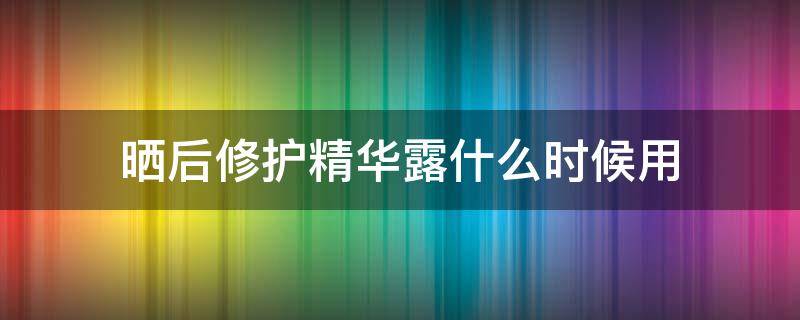 晒后修护精华露什么时候用